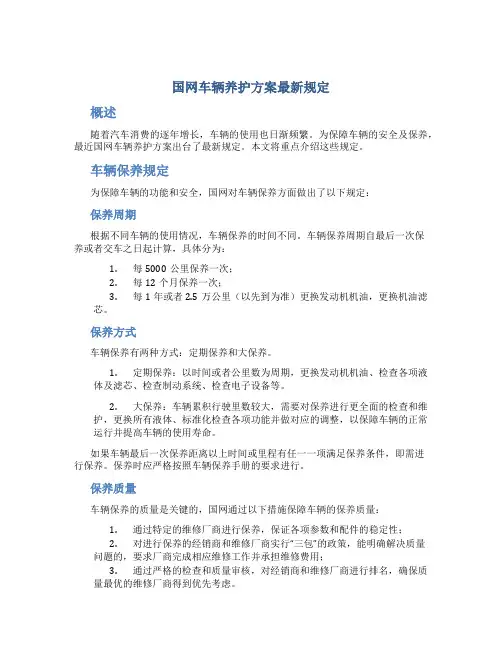 国网车辆养护方案最新规定

概述

随着汽车消费的逐年增长，车辆的使用也日渐频繁。为保障车辆的安全及保养，最近国网车辆养护方案出台了最新规定。本文将重点介绍这些规定。

车辆保养规定

为保障车辆的功能和安全，国网对车辆保养方面做出了以下规定：

保养周期

根据不同车辆的使用情况，车辆保养的时间不同。车辆保养周期自最后一次保养或者交车之日起计算，具体分为：

1. 每 5000 公里保养一次；
2. 每 12 个月保养一次；
3. 每 1 年或者 2.5 万公里（以先到为准）更换发动机机油，更换机油滤芯。

保养方式

车辆保养有两种方式：定期保养和大保养。

1. 定期保养：以时间或者公里数为周期，更换发动机机油、检查各项液体及滤芯、检查制动系统、检查电子设备等。

2. 大保养：车辆累积行驶里数较大，需要对保养进行更全面的检查和维护，更换所有液体、标准化检查各项功能并做对应的调整，以保障车辆的正常运行并提高车辆的使用寿命。

如果车辆最后一次保养距离以上时间或里程有任一一项满足保养条件，即需进行保养。保养时应严格按照车辆保养手册的要求进行。

保养质量

车辆保养的质量是关键的，国网通过以下措施保障车辆的保养质量：

1. 通过特定的维修厂商进行保养，保证各项参数和配件的稳定性；
2. 对进行保养的经销商和维修厂商实行“三包”的政策，能明确解决质量问题的，要求厂商完成相应维修工作并承担维修费用；
3. 通过严格的检查和质量审核，对经销商和维修厂商进行排名，确保质量最优的维修厂商得到优先考虑。